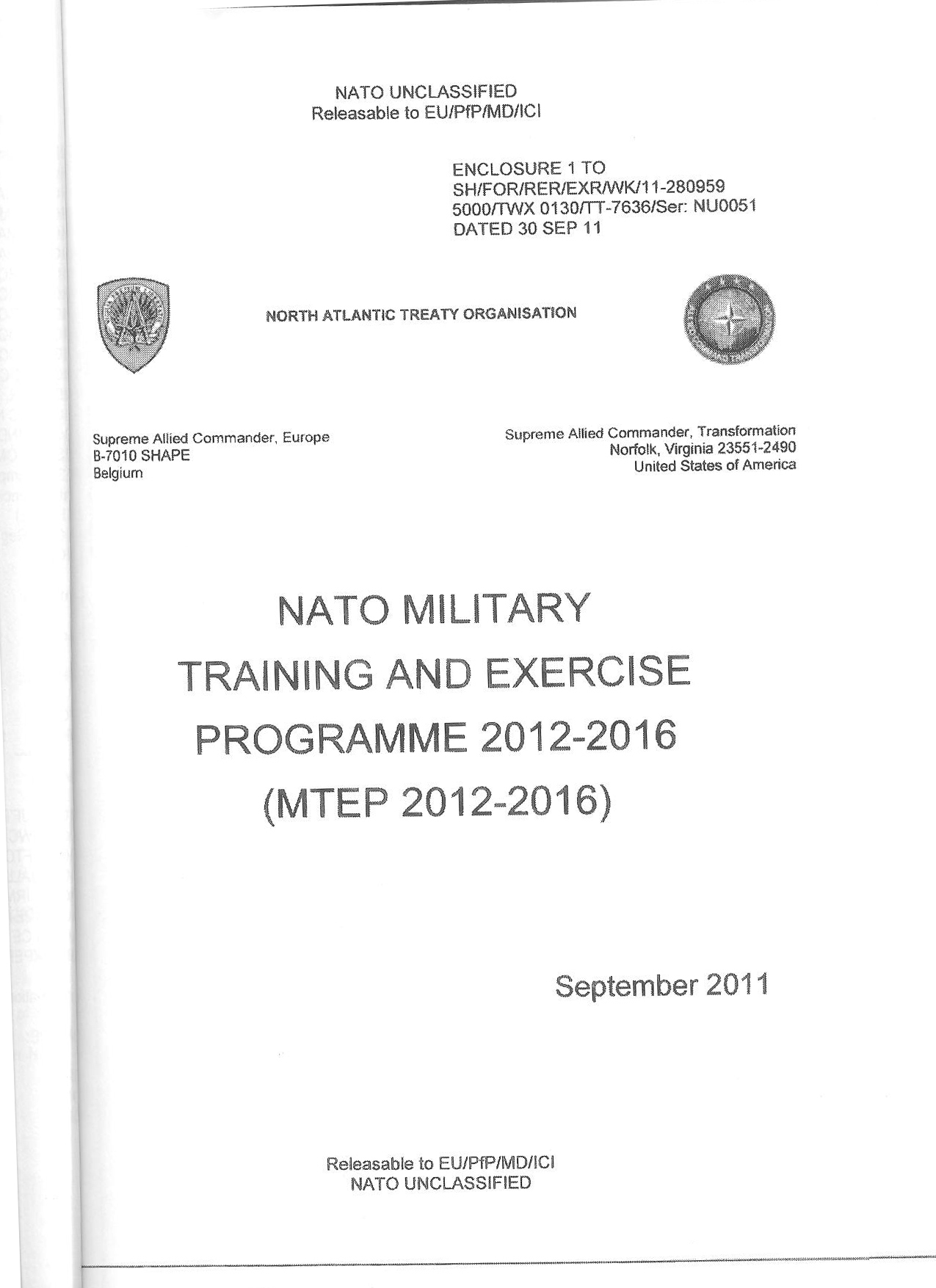 NATO UNCLASSIFIED
Releasable to EU/PfP/MD/ICI

ENCLOSURE 1 TO
SH/FOR/RER/EXR/WK/11-280959
5000/TWX 0130/TT-7636/Ser: NU0051
DATED 30 SEP 11

NORTH ATLANTIC TREATY ORGANISATION

Supreme Allied Commander, Europe
B-7010 SHAPE
Belgium

Supreme Allied Commander, Transformation
Norfolk, Virginia 23551-2490
United States of America

NATO MILITARY
TRAINING AND EXERCISE
PROGRAMME 2012-2016
(MTEP 2012-2016)

September 2011

Releasable to EU/PfP/MD/ICI
NATO UNCLASSIFIED